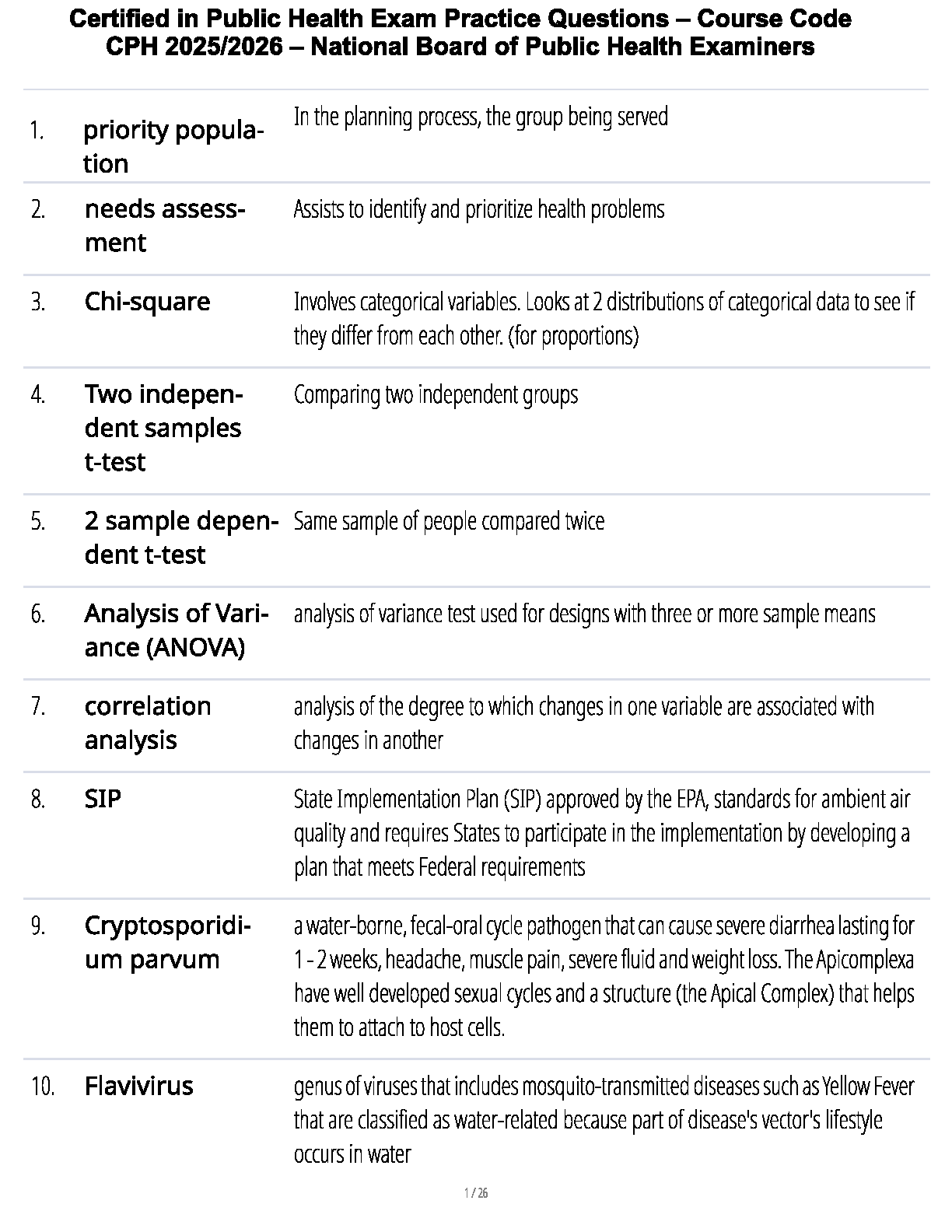 Certified in Public Health Exam Practice Questions – Course Code CPH 2025/2026 – National Board of Public Health Examiners

| | | |
|---|---|---|
| 1. | priority population | In the planning process, the group being served |
| 2. | needs assessment | Assists to identify and prioritize health problems |
| 3. | Chi-square | Involves categorical variables. Looks at 2 distributions of categorical data to see if they differ from each other. (for proportions) |
| 4. | Two independent samples t-test | Comparing two independent groups |
| 5. | 2 sample dependent t-test | Same sample of people compared twice |
| 6. | Analysis of Variance (ANOVA) | analysis of variance test used for designs with three or more sample means |
| 7. | correlation analysis | analysis of the degree to which changes in one variable are associated with changes in another |
| 8. | SIP | State Implementation Plan (SIP) approved by the EPA, standards for ambient air quality and requires States to participate in the implementation by developing a plan that meets Federal requirements |
| 9. | Cryptosporidium parvum | a water-borne, fecal-oral cycle pathogen that can cause severe diarrhea lasting for 1 - 2 weeks, headache, muscle pain, severe fluid and weight loss. The Apicomplexa have well developed sexual cycles and a structure (the Apical Complex) that helps them to attach to host cells. |
| 10. | Flavivirus | genus of viruses that includes mosquito-transmitted diseases such as Yellow Fever that are classified as water-related because part of disease's vector's lifestyle occurs in water |

1 / 26